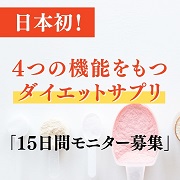 日本初！

4つの機能をもつ
ダイエットサプリ

「15日間モニター募集」